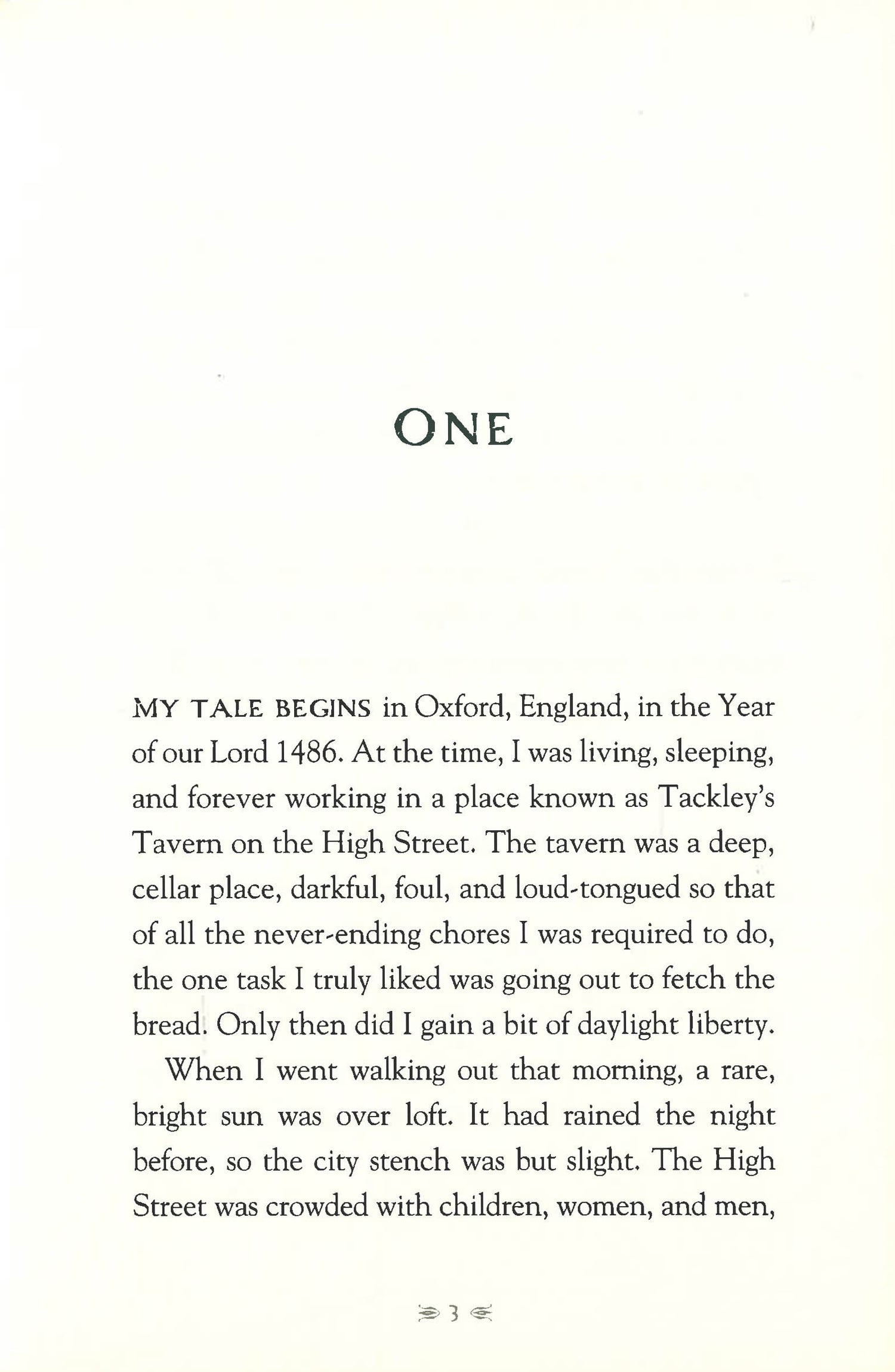 ONE

MY TALE BEGINS in Oxford, England, in the Year of our Lord 1486. At the time, I was living, sleeping, and forever working in a place known as Tackley's Tavern on the High Street. The tavern was a deep, cellar place, darkful, foul, and loud-tongued so that of all the never-ending chores I was required to do, the one task I truly liked was going out to fetch the bread. Only then did I gain a bit of daylight liberty.

When I went walking out that morning, a rare, bright sun was over loft. It had rained the night before, so the city stench was but slight. The High Street was crowded with children, women, and men,

3